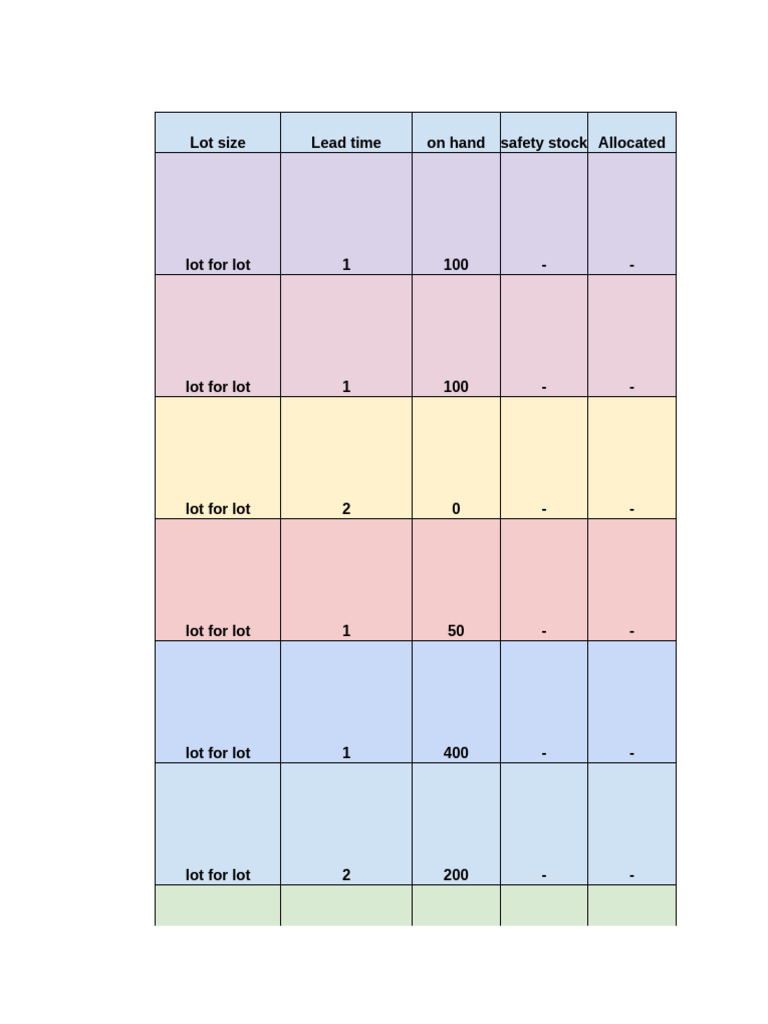 | Lot size | Lead time | on hand | safety stock | Allocated |
|---|---|---|---|---|
| lot for lot | 1 | 100 | - | - |
| lot for lot | 1 | 100 | - | - |
| lot for lot | 2 | 0 | - | - |
| lot for lot | 1 | 50 | - | - |
| lot for lot | 1 | 400 | - | - |
| lot for lot | 2 | 200 | - | - |
| | | | | |